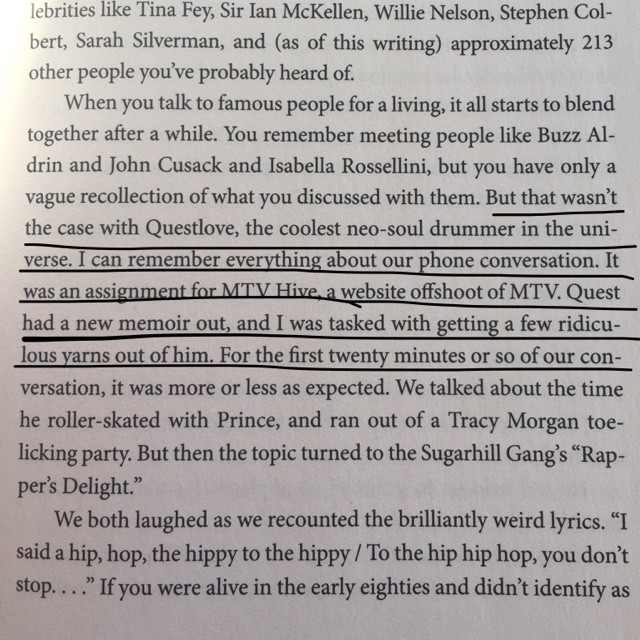 lebrities like Tina Fey, Sir Ian McKellen, Willie Nelson, Stephen Colbert, Sarah Silverman, and (as of this writing) approximately 213 other people you've probably heard of.

When you talk to famous people for a living, it all starts to blend together after a while. You remember meeting people like Buzz Aldrin and John Cusack and Isabella Rossellini, but you have only a vague recollection of what you discussed with them. But that wasn't the case with Questlove, the coolest neo-soul drummer in the universe. I can remember everything about our phone conversation. It was an assignment for MTV Hive, a website offshoot of MTV. Quest had a new memoir out, and I was tasked with getting a few ridiculous yarns out of him. For the first twenty minutes or so of our conversation, it was more or less as expected. We talked about the time he roller-skated with Prince, and ran out of a Tracy Morgan toe-licking party. But then the topic turned to the Sugarhill Gang's "Rapper's Delight."

We both laughed as we recounted the brilliantly weird lyrics. "I said a hip, hop, the hippy to the hippy / To the hip hip hop, you don't stop. . . ." If you were alive in the early eighties and didn't identify as